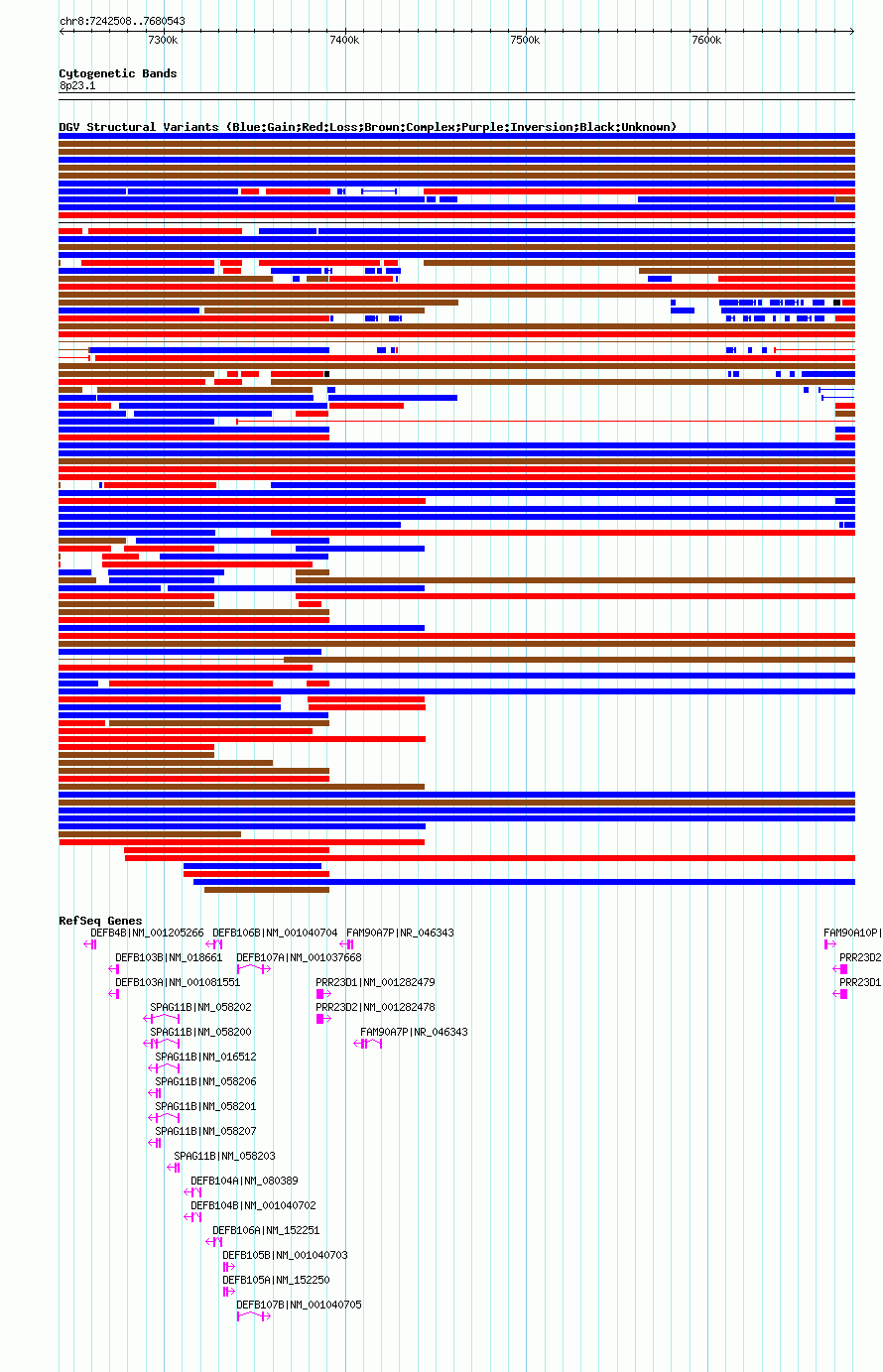 chr8:7242508..7680543

7300k 7400k 7500k 7600k

Cytogenetic Bands
8p23.1

DGV Structural Variants (Blue:Gain;Red:Loss;Brown:Complex;Purple:Inversion;Black:Unknown)

RefSeq Genes
DEFB4B|NM_001205266
DEFB106B|NM_001040704
FAM90A7P|NR_046343
FAM90A10P|
DEFB103B|NM_018661
DEFB107A|NM_001037668
PRR23D2
DEFB103A|NM_001081551
PRR23D1|NM_001282479
PRR23D1
SPAG11B|NM_058202
PRR23D2|NM_001282478
SPAG11B|NM_058200
FAM90A7P|NR_046343
SPAG11B|NM_016512
SPAG11B|NM_058206
SPAG11B|NM_058201
SPAG11B|NM_058207
SPAG11B|NM_058203
DEFB104A|NM_080389
DEFB104B|NM_001040702
DEFB106A|NM_152251
DEFB105B|NM_001040703
DEFB105A|NM_152250
DEFB107B|NM_001040705